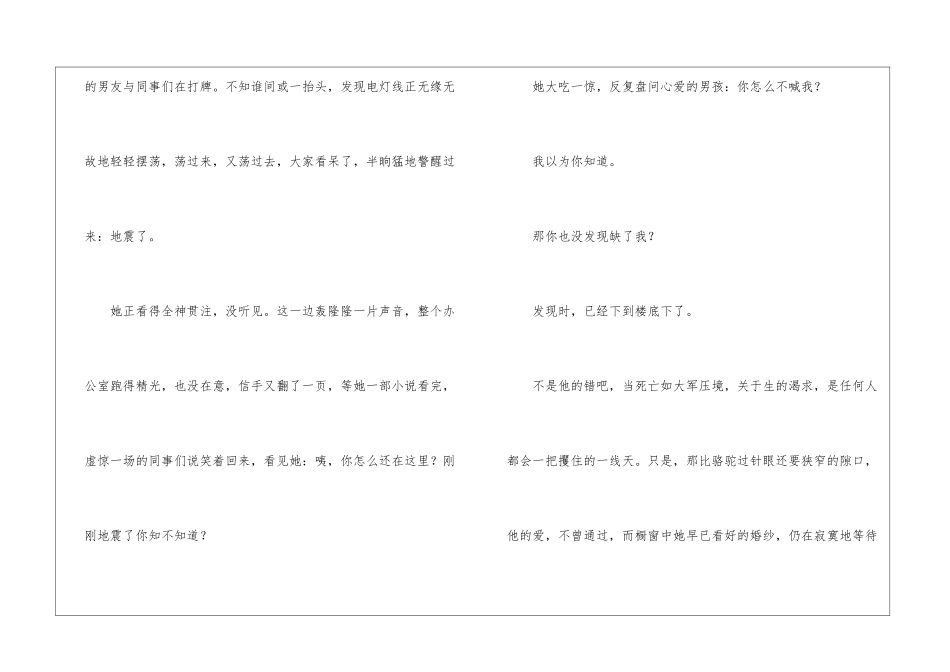 的男友与同事们在打牌。不知谁间或一抬头，发现电灯线正无缘无故地轻轻摆荡，荡过来，又荡过去，大家看呆了，半晌猛地警醒过来：地震了。

她正看得全神贯注，没听见。这一边轰隆隆一片声音，整个办公室跑得精光，也没在意，信手又翻了一页，等她一部小说看完，虚惊一场的同事们说笑着回来，看见她：咦，你怎么还在这里？刚刚地震了你知不知道？

她大吃一惊，反复盘问心爱的男孩：你怎么不喊我？

我以为你知道。

那你也没发现缺了我？

发现时，已经下到楼底下了。

不是他的错吧，当死亡如大军压境，关于生的渴求，是任何人都会一把攫住的一线天。只是，那比骆驼过针眼还要狭窄的隙口，他的爱，不曾通过，而橱窗中她早已看好的婚纱，仍在寂寞地等待